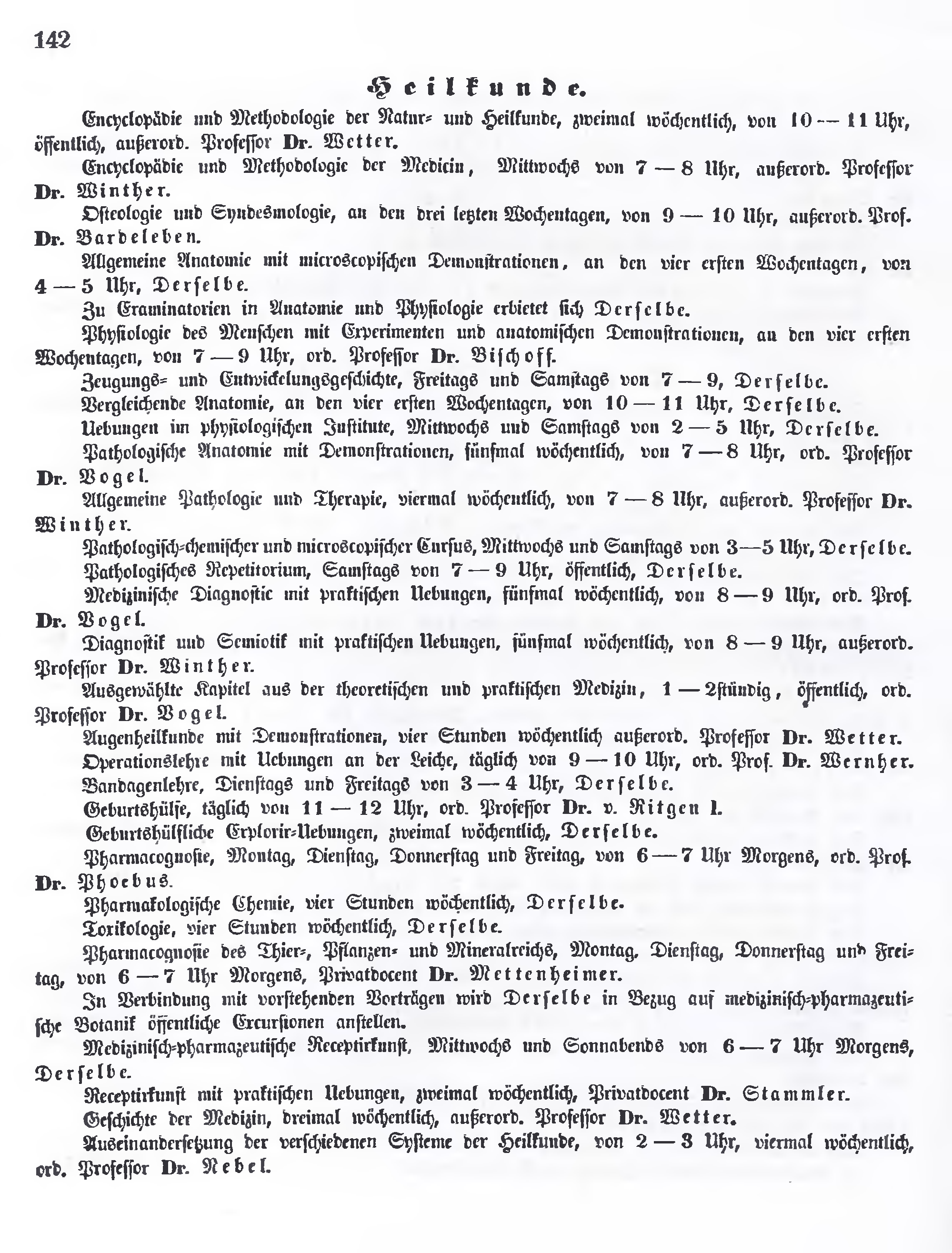 142

Heilkunde.

Encyclopädie und Methodologie der Natur- und Heilkunde, zweimal wöchentlich, von 10 — 11 Uhr, öffentlich, außerord. Professor Dr. Wetter.

Encyclopädie und Methodologie der Medicin, Mittwochs von 7 — 8 Uhr, außerord. Professor Dr. Winther.

Osteologie und Syndesmologie, an den drei letzten Wochentagen, von 9 — 10 Uhr, außerord. Prof. Dr. Bardeleben.

Allgemeine Anatomie mit microscopischen Demonstrationen, an den vier ersten Wochentagen, von 4 — 5 Uhr, Derselbe.

Zu Examinatorien in Anatomie und Physiologie erbietet sich Derselbe.

Physiologie des Menschen mit Experimenten und anatomischen Demonstrationen, an den vier ersten Wochentagen, von 7 — 9 Uhr, ord. Professor Dr. Bischoff.

Zeugungs- und Entwickelungsgeschichte, Freitags und Samstags von 7 — 9, Derselbe.

Vergleichende Anatomie, an den vier ersten Wochentagen, von 10 — 11 Uhr, Derselbe.

Uebungen im physiologischen Institute, Mittwochs und Samstags von 2 — 5 Uhr, Derselbe.

Pathologische Anatomie mit Demonstrationen, fünfmal wöchentlich, von 7 — 8 Uhr, ord. Professor Dr. Vogel.

Allgemeine Pathologie und Therapie, viermal wöchentlich, von 7 — 8 Uhr, außerord. Professor Dr. Winther.

Pathologisch-chemischer und microscopischer Cursus, Mittwochs und Samstags von 3—5 Uhr, Derselbe.

Pathologisches Repetitorium, Samstags von 7 — 9 Uhr, öffentlich, Derselbe.

Medizinische Diagnostic mit praktischen Uebungen, fünfmal wöchentlich, von 8 — 9 Uhr, ord. Prof. Dr. Vogel.

Diagnostik und Semiotik mit praktischen Uebungen, fünfmal wöchentlich, von 8 — 9 Uhr, außerord. Professor Dr. Winther.

Ausgewählte Kapitel aus der theoretischen und praktischen Medizin, 1 — 2stündig, öffentlich, ord. Professor Dr. Vogel.

Augenheilkunde mit Demonstrationen, vier Stunden wöchentlich außerord. Professor Dr. Wetter.

Operationslehre mit Uebungen an der Leiche, täglich von 9 — 10 Uhr, ord. Prof. Dr. Wernher.

Bandagenlehre, Dienstags und Freitags von 3 — 4 Uhr, Derselbe.

Geburtshülfe, täglich von 11 — 12 Uhr, ord. Professor Dr. v. Ritgen I.

Geburtshülfliche Explorir-Uebungen, zweimal wöchentlich, Derselbe.

Pharmacognosie, Montag, Dienstag, Donnerstag und Freitag, von 6 — 7 Uhr Morgens, ord. Prof. Dr. Phoebus.

Pharmakologische Chemie, vier Stunden wöchentlich, Derselbe.

Toxikologie, vier Stunden wöchentlich, Derselbe.

Pharmacognosie des Thier-, Pflanzen- und Mineralreichs, Montag, Dienstag, Donnerstag und Freitag, von 6 — 7 Uhr Morgens, Privatdocent Dr. Mettenheimer.

In Verbindung mit vorstehenden Vorträgen wird Derselbe in Bezug auf medizinisch-pharmazeutische Botanik öffentliche Excursionen anstellen.

Medizinisch-pharmazeutische Receptirkunst, Mittwochs und Sonnabends von 6 — 7 Uhr Morgens, Derselbe.

Receptirkunst mit praktischen Uebungen, zweimal wöchentlich, Privatdocent Dr. Stammler.

Geschichte der Medizin, dreimal wöchentlich, außerord. Professor Dr. Wetter.

Auseinandersetzung der verschiedenen Systeme der Heilkunde, von 2 — 3 Uhr, viermal wöchentlich, ord. Professor Dr. Nebel.